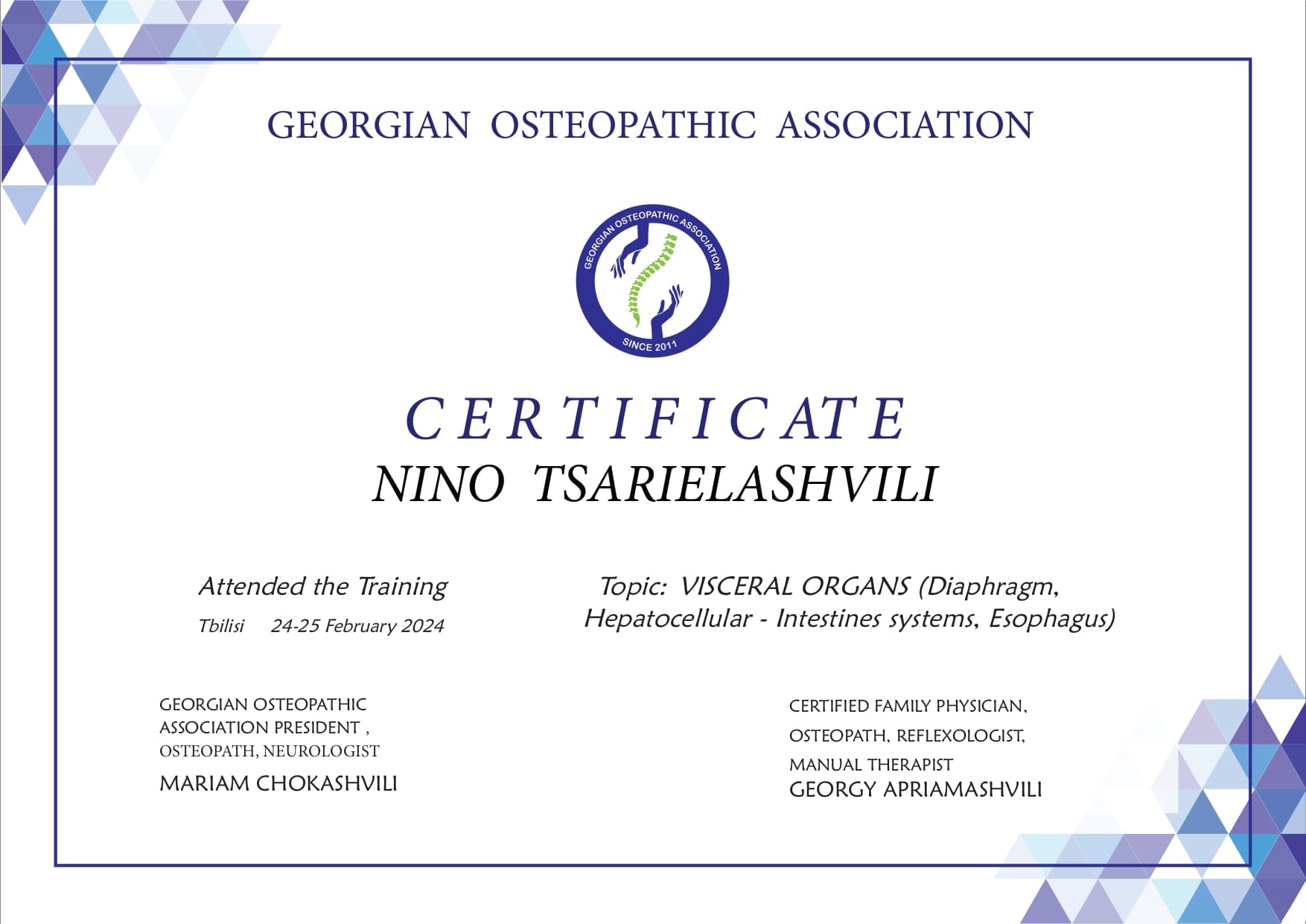 GEORGIAN OSTEOPATHIC ASSOCIATION

GEORGIAN OSTEOPATHIC ASSOCIATION
SINCE 2011

CERTIFICATE

NINO TSARIELASHVILI

Attended the Training
Tbilisi 24-25 February 2024

Topic: VISCERAL ORGANS (Diaphragm, Hepatocellular - Intestines systems, Esophagus)

GEORGIAN OSTEOPATHIC ASSOCIATION PRESIDENT , OSTEOPATH, NEUROLOGIST
MARIAM CHOKASHVILI

CERTIFIED FAMILY PHYSICIAN, OSTEOPATH, REFLEXOLOGIST, MANUAL THERAPIST
GEORGY APRIAMASHVILI